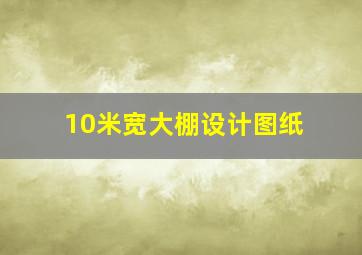 10米宽大棚设计图纸